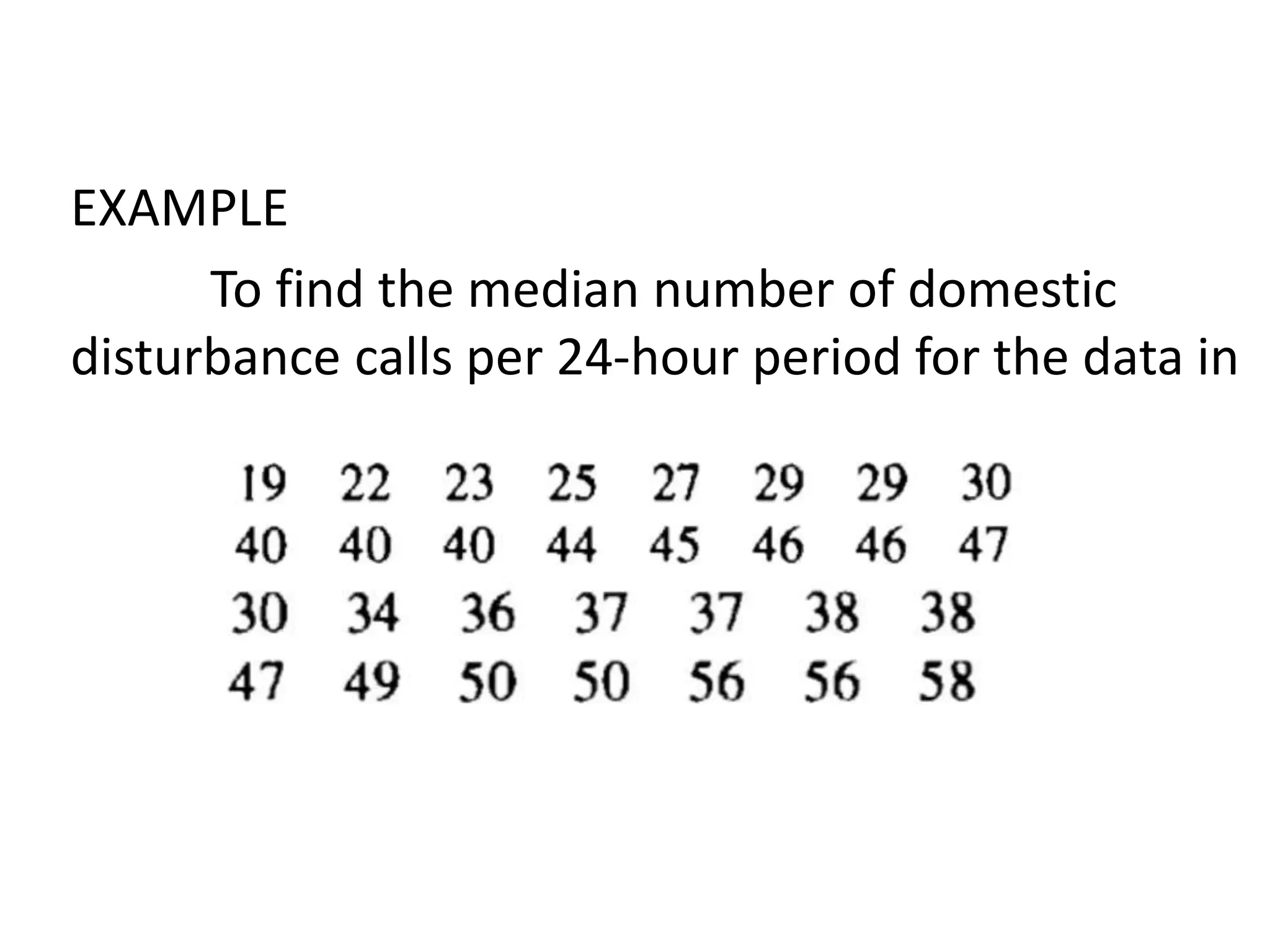 EXAMPLE

To find the median number of domestic disturbance calls per 24-hour period for the data in

19 22 23 25 27 29 29 30
40 40 40 44 45 46 46 47
30 34 36 37 37 38 38
47 49 50 50 56 56 58